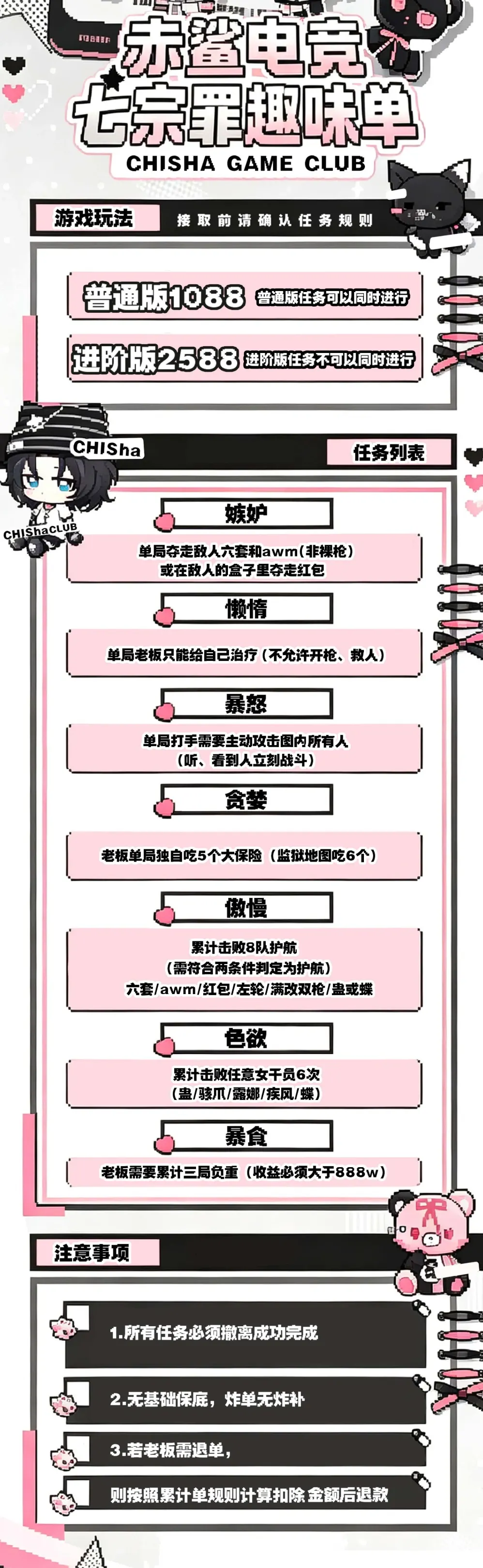 赤鲨电竞
七宗罪趣味单
CHISHA GAME CLUB

游戏玩法 接取前请确认任务规则

普通版1088 普通版任务可以同时进行

进阶版2588 进阶版任务不可以同时进行

CHISha

CHIShaCLUB

任务列表

嫉妒
单局夺走敌人六套和awm(非裸枪)
或在敌人的盒子里夺走红包

懒惰
单局老板只能给自己治疗（不允许开枪、救人）

暴怒
单局打手需要主动攻击图内所有人
（听、看到人立刻战斗）

贪婪
老板单局独自吃5个大保险（监狱地图吃6个）

傲慢
累计击败8队护航
（需符合两条件判定为护航）
六套/awm/红包/左轮/满改双枪/蛊或蝶

色欲
累计击败任意女干员6次
（蛊/骇爪/露娜/疾风/蝶）

暴食
老板需要累计三局负重（收益必须大于888w）

注意事项

1.所有任务必须撤离成功完成

2.无基础保底，炸单无炸补

3.若老板需退单，

则按照累计单规则计算扣除金额后退款